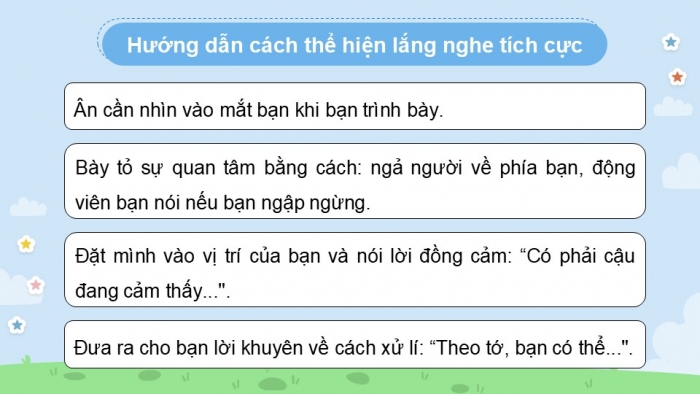 Hướng dẫn cách thể hiện lắng nghe tích cực

Ân cần nhìn vào mắt bạn khi bạn trình bày.

Bày tỏ sự quan tâm bằng cách: ngả người về phía bạn, động viên bạn nói nếu bạn ngập ngừng.

Đặt mình vào vị trí của bạn và nói lời đồng cảm: “Có phải cậu đang cảm thấy...".

Đưa ra cho bạn lời khuyên về cách xử lí: “Theo tớ, bạn có thể...".